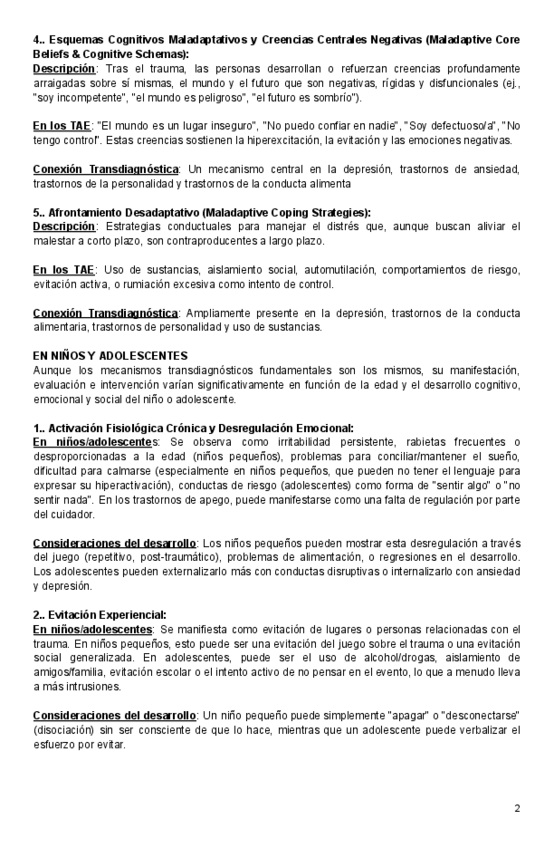 4.. Esquemas Cognitivos Maladaptativos y Creencias Centrales Negativas (Maladaptive Core Beliefs & Cognitive Schemas):
Descripción: Tras el trauma, las personas desarrollan o refuerzan creencias profundamente arraigadas sobre sí mismas, el mundo y el futuro que son negativas, rígidas y disfuncionales (ej., "soy incompetente", "el mundo es peligroso", "el futuro es sombrío").

En los TAE: "El mundo es un lugar inseguro", "No puedo confiar en nadie", "Soy defectuoso/a", "No tengo control". Estas creencias sostienen la hiperexcitación, la evitación y las emociones negativas.

Conexión Transdiagnóstica: Un mecanismo central en la depresión, trastornos de ansiedad, trastornos de la personalidad y trastornos de la conducta alimenta

5.. Afrontamiento Desadaptativo (Maladaptive Coping Strategies):
Descripción: Estrategias conductuales para manejar el distrés que, aunque buscan aliviar el malestar a corto plazo, son contraproducentes a largo plazo.

En los TAE: Uso de sustancias, aislamiento social, automutilación, comportamientos de riesgo, evitación activa, o rumiación excesiva como intento de control.

Conexión Transdiagnóstica: Ampliamente presente en la depresión, trastornos de la conducta alimentaria, trastornos de personalidad y uso de sustancias.

EN NIÑOS Y ADOLESCENTES
Aunque los mecanismos transdiagnósticos fundamentales son los mismos, su manifestación, evaluación e intervención varían significativamente en función de la edad y el desarrollo cognitivo, emocional y social del niño o adolescente.

1.. Activación Fisiológica Crónica y Desregulación Emocional:
En niños/adolescentes: Se observa como irritabilidad persistente, rabietas frecuentes o desproporcionadas a la edad (niños pequeños), problemas para conciliar/mantener el sueño, dificultad para calmarse (especialmente en niños pequeños, que pueden no tener el lenguaje para expresar su hiperactivación), conductas de riesgo (adolescentes) como forma de "sentir algo" o "no sentir nada". En los trastornos de apego, puede manifestarse como una falta de regulación por parte del cuidador.

Consideraciones del desarrollo: Los niños pequeños pueden mostrar esta desregulación a través del juego (repetitivo, post-traumático), problemas de alimentación, o regresiones en el desarrollo. Los adolescentes pueden externalizarlo más con conductas disruptivas o internalizarlo con ansiedad y depresión.

2.. Evitación Experiencial:
En niños/adolescentes: Se manifiesta como evitación de lugares o personas relacionadas con el trauma. En niños pequeños, esto puede ser una evitación del juego sobre el trauma o una evitación social generalizada. En adolescentes, puede ser el uso de alcohol/drogas, aislamiento de amigos/familia, evitación escolar o el intento activo de no pensar en el evento, lo que a menudo lleva a más intrusiones.

Consideraciones del desarrollo: Un niño pequeño puede simplemente "apagar" o "desconectarse" (disociación) sin ser consciente de que lo hace, mientras que un adolescente puede verbalizar el esfuerzo por evitar.

2